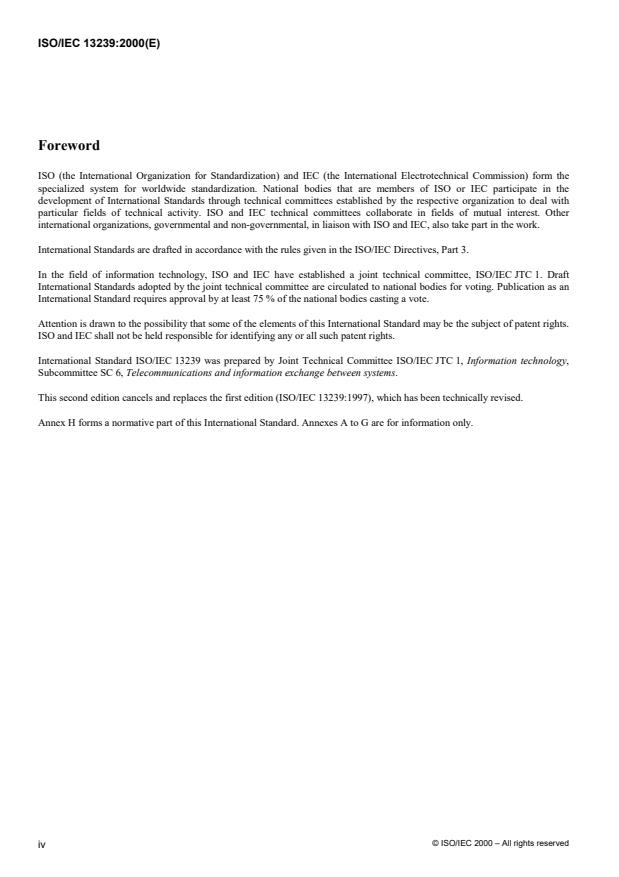 ISO/IEC 13239:2000(E)

Foreword

ISO (the International Organization for Standardization) and IEC (the International Electrotechnical Commission) form the specialized system for worldwide standardization. National bodies that are members of ISO or IEC participate in the development of International Standards through technical committees established by the respective organization to deal with particular fields of technical activity. ISO and IEC technical committees collaborate in fields of mutual interest. Other international organizations, governmental and non-governmental, in liaison with ISO and IEC, also take part in the work.

International Standards are drafted in accordance with the rules given in the ISO/IEC Directives, Part 3.

In the field of information technology, ISO and IEC have established a joint technical committee, ISO/IEC JTC 1. Draft International Standards adopted by the joint technical committee are circulated to national bodies for voting. Publication as an International Standard requires approval by at least 75 % of the national bodies casting a vote.

Attention is drawn to the possibility that some of the elements of this International Standard may be the subject of patent rights. ISO and IEC shall not be held responsible for identifying any or all such patent rights.

International Standard ISO/IEC 13239 was prepared by Joint Technical Committee ISO/IEC JTC 1, Information technology, Subcommittee SC 6, Telecommunications and information exchange between systems.

This second edition cancels and replaces the first edition (ISO/IEC 13239:1997), which has been technically revised.

Annex H forms a normative part of this International Standard. Annexes A to G are for information only.

iv

© ISO/IEC 2000 – All rights reserved